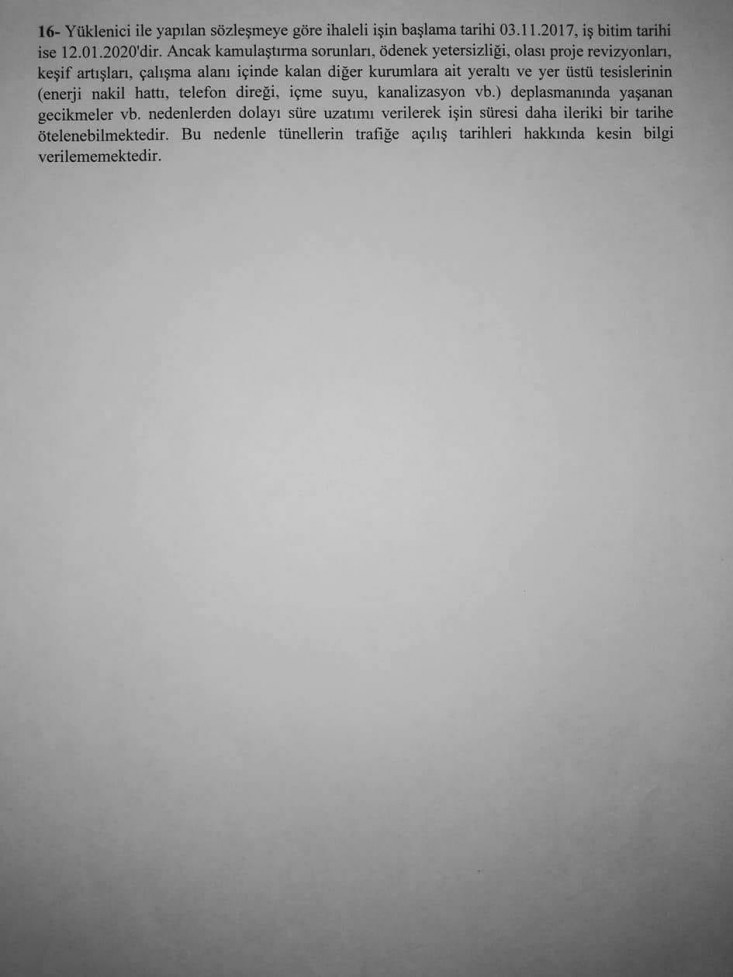 16- Yüklenici ile yapılan sözleşmeye göre ihaleli işin başlama tarihi 03.11.2017, iş bitim tarihi ise 12.01.2020'dir. Ancak kamulaştırma sorunları, ödenek yetersizliği, olası proje revizyonları, keşif artışları, çalışma alanı içinde kalan diğer kurumlara ait yeraltı ve yer üstü tesislerinin (enerji nakil hattı, telefon direği, içme suyu, kanalizasyon vb.) deplasmanında yaşanan gecikmeler vb. nedenlerden dolayı süre uzatımı verilerek işin süresi daha ileriki bir tarihe ötelenebilmektedir. Bu nedenle tünellerin trafiğe açılış tarihleri hakkında kesin bilgi verilememektedir.